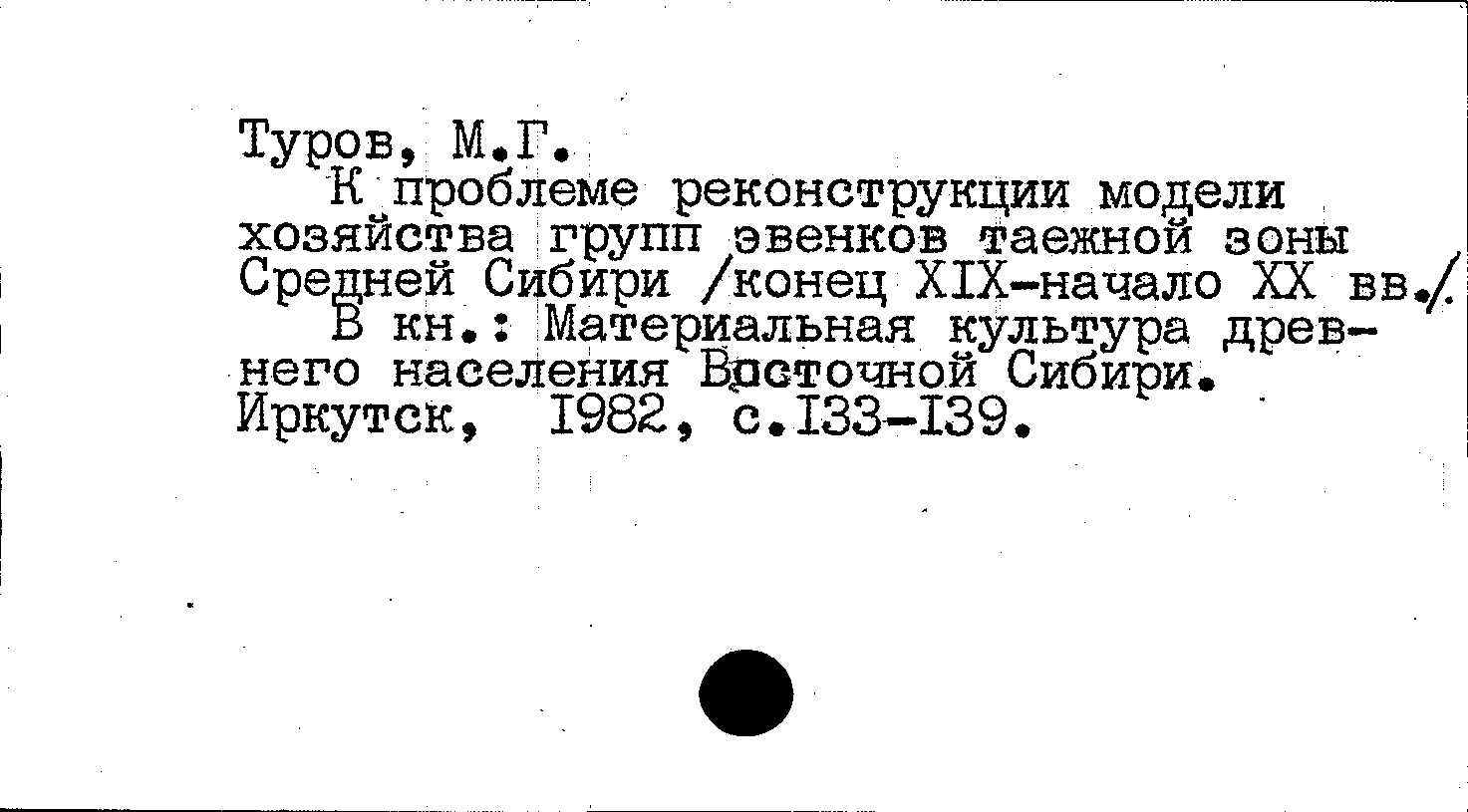 Туров, М.Г.

К проблеме реконструкции модели хозяйства групп эвенков таежной зоны Средней Сибири /конец XIX-начало XX вв./

В кн.: Материальная культура древнего населения Восточной Сибири. Иркутск, 1982, с.133-139.